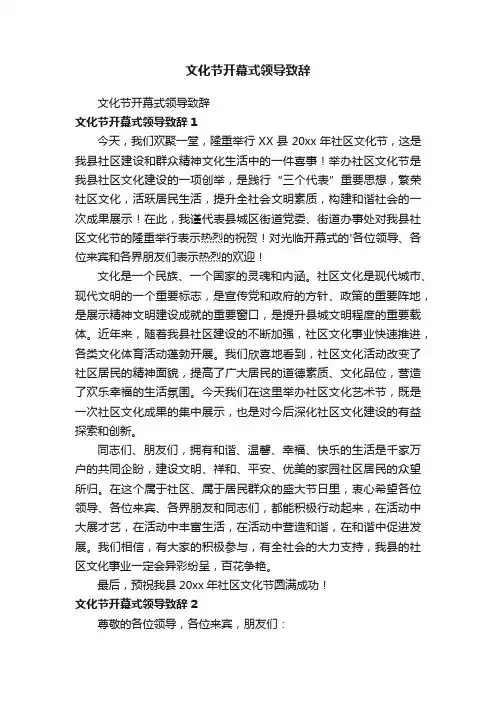 文化节开幕式领导致辞

文化节开幕式领导致辞

文化节开幕式领导致辞 1

今天，我们欢聚一堂，隆重举行 XX 县 20xx 年社区文化节，这是我县社区建设和群众精神文化生活中的一件喜事！举办社区文化节是我县社区文化建设的一项创举，是践行“三个代表”重要思想，繁荣社区文化，活跃居民生活，提升全社会文明素质，构建和谐社会的一次成果展示！在此，我谨代表县城区街道党委、街道办事处对我县社区文化节的隆重举行表示热烈的祝贺！对光临开幕式的'各位领导、各位来宾和各界朋友们表示热烈的欢迎！

文化是一个民族、一个国家的灵魂和内涵。社区文化是现代城市、现代文明的一个重要标志，是宣传党和政府的方针、政策的重要阵地，是展示精神文明建设成就的重要窗口，是提升县城文明程度的重要载体。近年来，随着我县社区建设的不断加强，社区文化事业快速推进，各类文化体育活动蓬勃开展。我们欣喜地看到，社区文化活动改变了社区居民的精神面貌，提高了广大居民的道德素质、文化品位，营造了欢乐幸福的生活氛围。今天我们在这里举办社区文化艺术节，既是一次社区文化成果的集中展示，也是对今后深化社区文化建设的有益探索和创新。

同志们、朋友们，拥有和谐、温馨、幸福、快乐的生活是千家万户的共同企盼，建设文明、祥和、平安、优美的家园社区居民的众望所归。在这个属于社区、属于居民群众的盛大节日里，衷心希望各位领导、各位来宾、各界朋友和同志们，都能积极行动起来，在活动中大展才艺，在活动中丰富生活，在活动中营造和谐，在和谐中促进发展。我们相信，有大家的积极参与，有全社会的大力支持，我县的社区文化事业一定会异彩纷呈，百花争艳。

最后，预祝我县 20xx 年社区文化节圆满成功！

文化节开幕式领导致辞 2

尊敬的各位领导，各位来宾，朋友们：